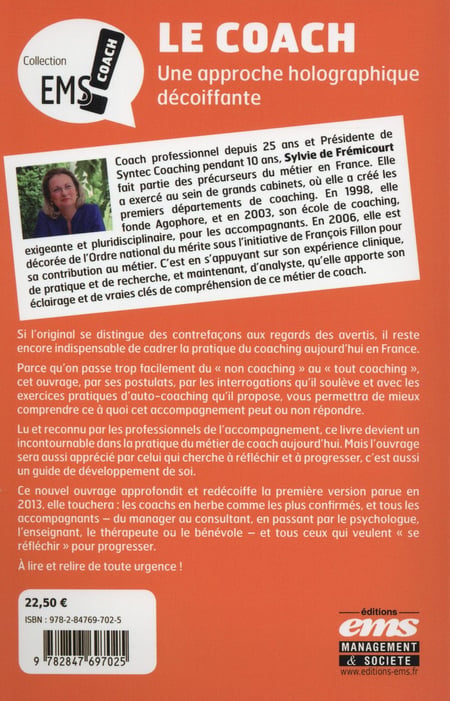 Collection EMS COACH

LE COACH
Une approche holographique décoiffante

Coach professionnel depuis 25 ans et Présidente de Syntec Coaching pendant 10 ans, Sylvie de Frémicourt fait partie des précurseurs du métier en France. Elle a exercé au sein de grands cabinets, où elle a créé les premiers départements de coaching. En 1998, elle fonde Agophore, et en 2003, son école de coaching, exigeante et pluridisciplinaire, pour les accompagnants. En 2006, elle est décorée de l'Ordre national du mérite sous l'initiative de François Fillon pour sa contribution au métier. C'est en s'appuyant sur son expérience clinique, de pratique et de recherche, et maintenant, d'analyste, qu'elle apporte son éclairage et de vraies clés de compréhension de ce métier de coach.

Si l'original se distingue des contrefaçons aux regards des avertis, il reste encore indispensable de cadrer la pratique du coaching aujourd'hui en France.

Parce qu'on passe trop facilement du « non coaching » au « tout coaching », cet ouvrage, par ses postulats, par les interrogations qu'il soulève et avec les exercices pratiques d'auto-coaching qu'il propose, vous permettra de mieux comprendre ce à quoi cet accompagnement peut ou non répondre.

Lu et reconnu par les professionnels de l'accompagnement, ce livre devient un incontournable dans la pratique du métier de coach aujourd'hui. Mais l'ouvrage sera aussi apprécié par celui qui cherche à réfléchir et à progresser, c'est aussi un guide de développement de soi.

Ce nouvel ouvrage approfondit et redécoiffe la première version parue en 2013, elle touchera : les coachs en herbe comme les plus confirmés, et tous les accompagnants – du manager au consultant, en passant par le psychologue, l'enseignant, le thérapeute ou le bénévole – et tous ceux qui veulent « se réfléchir » pour progresser.

À lire et relire de toute urgence !

22,50 €
ISBN : 978-2-84769-702-5
9 782847 697025

éditions
ems
MANAGEMENT & SOCIETE
www.editions-ems.fr